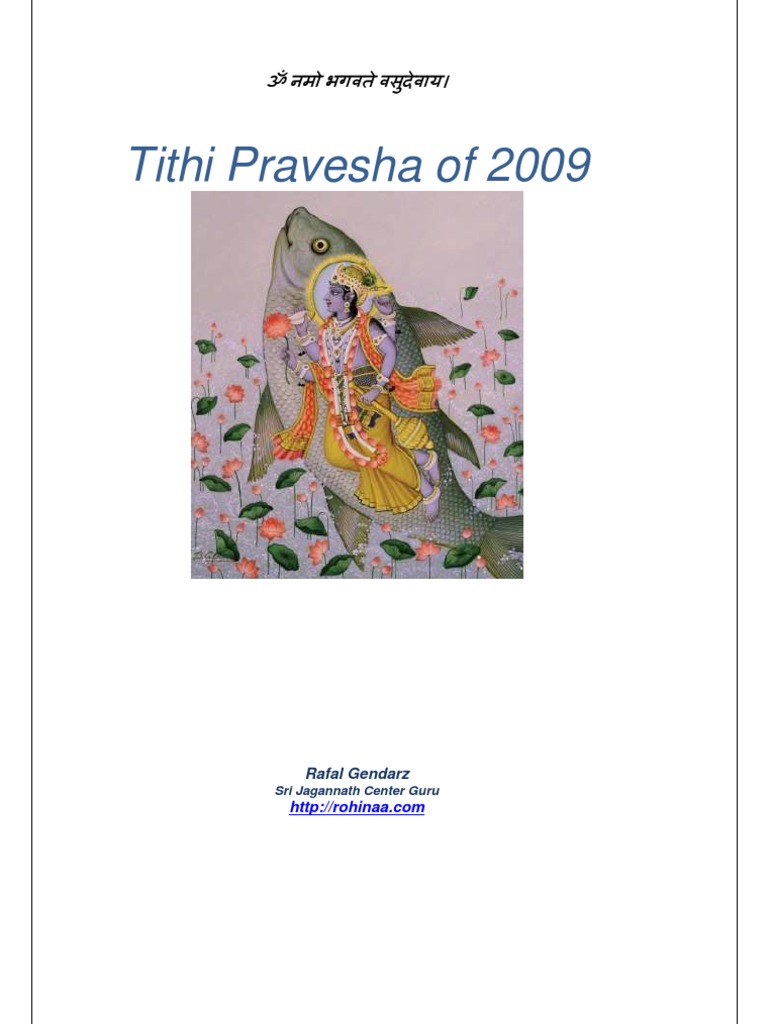 ॐ नमो भगवते वसुदेवाय।

Tithi Pravesha of 2009

Rafal Gendarz
Sri Jagannath Center Guru
http://rohinaa.com